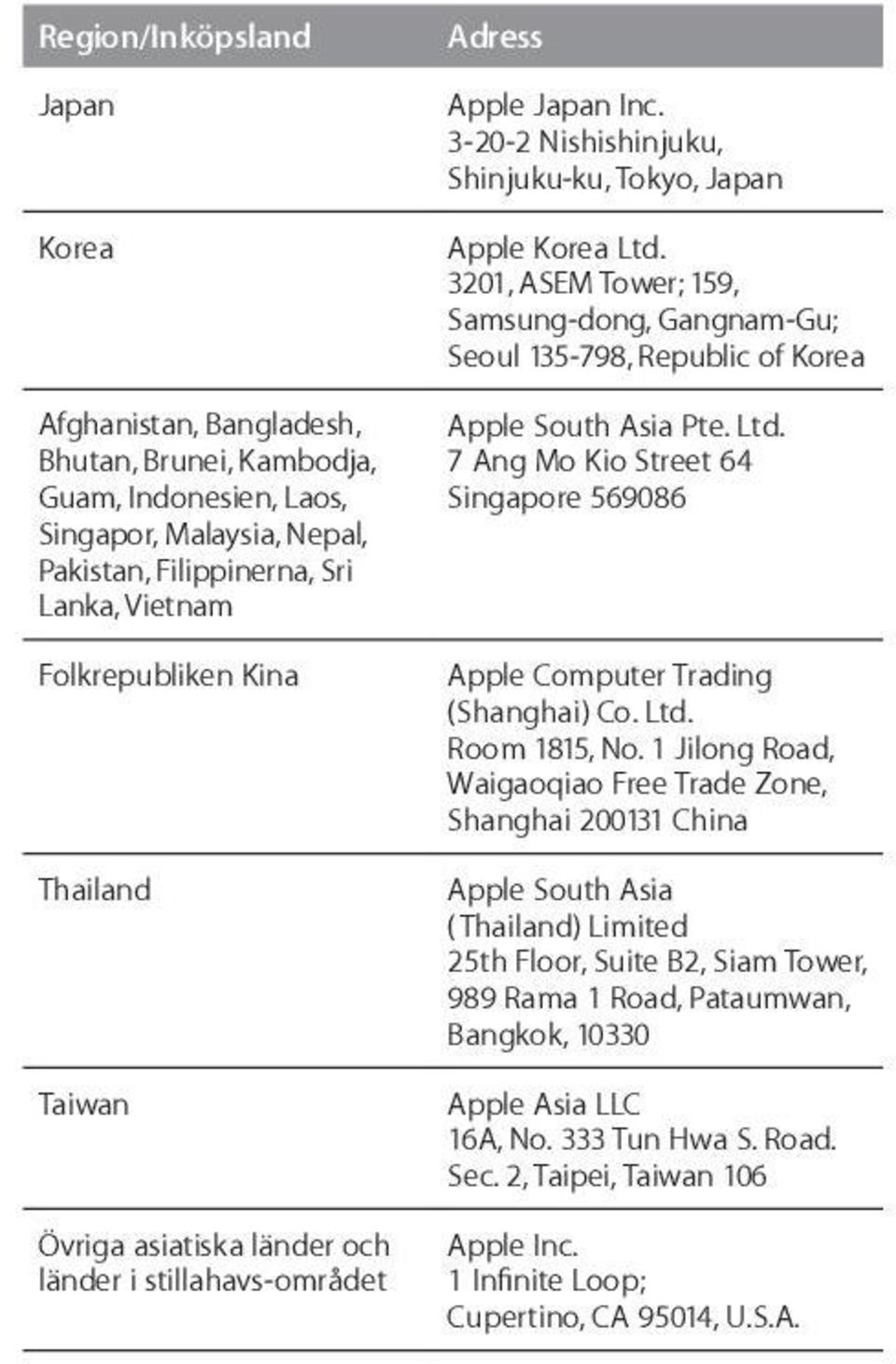 | Region/Inköpsland | Adress |
|---|---|
| Japan | Apple Japan Inc. 3-20-2 Nishishinjuku, Shinjuku-ku, Tokyo, Japan |
| Korea | Apple Korea Ltd. 3201, ASEM Tower; 159, Samsung-dong, Gangnam-Gu; Seoul 135-798, Republic of Korea |
| Afghanistan, Bangladesh, Bhutan, Brunei, Kambodja, Guam, Indonesien, Laos, Singapor, Malaysia, Nepal, Pakistan, Filippinerna, Sri Lanka, Vietnam | Apple South Asia Pte. Ltd. 7 Ang Mo Kio Street 64 Singapore 569086 |
| Folkrepubliken Kina | Apple Computer Trading (Shanghai) Co. Ltd. Room 1815, No. 1 Jilong Road, Waigaoqiao Free Trade Zone, Shanghai 200131 China |
| Thailand | Apple South Asia (Thailand) Limited 25th Floor, Suite B2, Siam Tower, 989 Rama 1 Road, Pataumwan, Bangkok, 10330 |
| Taiwan | Apple Asia LLC 16A, No. 333 Tun Hwa S. Road. Sec. 2, Taipei, Taiwan 106 |
| Övriga asiatiska länder och länder i stillahavs-området | Apple Inc. 1 Infinite Loop; Cupertino, CA 95014, U.S.A. |